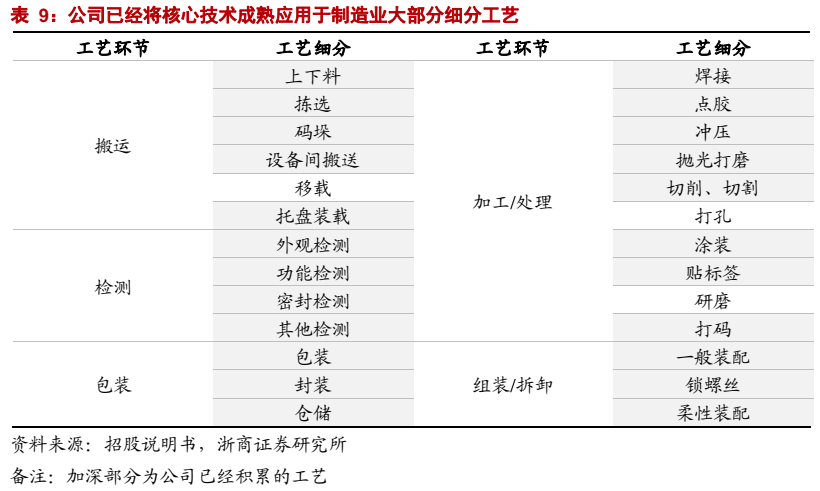 表 9：公司已经将核心技术成熟应用于制造业大部分细分工艺

| 工艺环节 | 工艺细分 | 工艺环节 | 工艺细分 |
|---|---|---|---|
| 搬运 | 上下料 | 加工/处理 | 焊接 |
| | 拣选 | | 点胶 |
| | 码垛 | | 冲压 |
| | 设备间搬送 | | 抛光打磨 |
| | 移载 | | 切削、切割 |
| | 托盘装载 | | 打孔 |
| 检测 | 外观检测 | | 涂装 |
| | 功能检测 | | 贴标签 |
| | 密封检测 | | 研磨 |
| | 其他检测 | | 打码 |
| 包装 | 包装 | 组装/拆卸 | 一般装配 |
| | 封装 | | 锁螺丝 |
| | 仓储 | | 柔性装配 |

资料来源：招股说明书，浙商证券研究所

备注：加深部分为公司已经积累的工艺